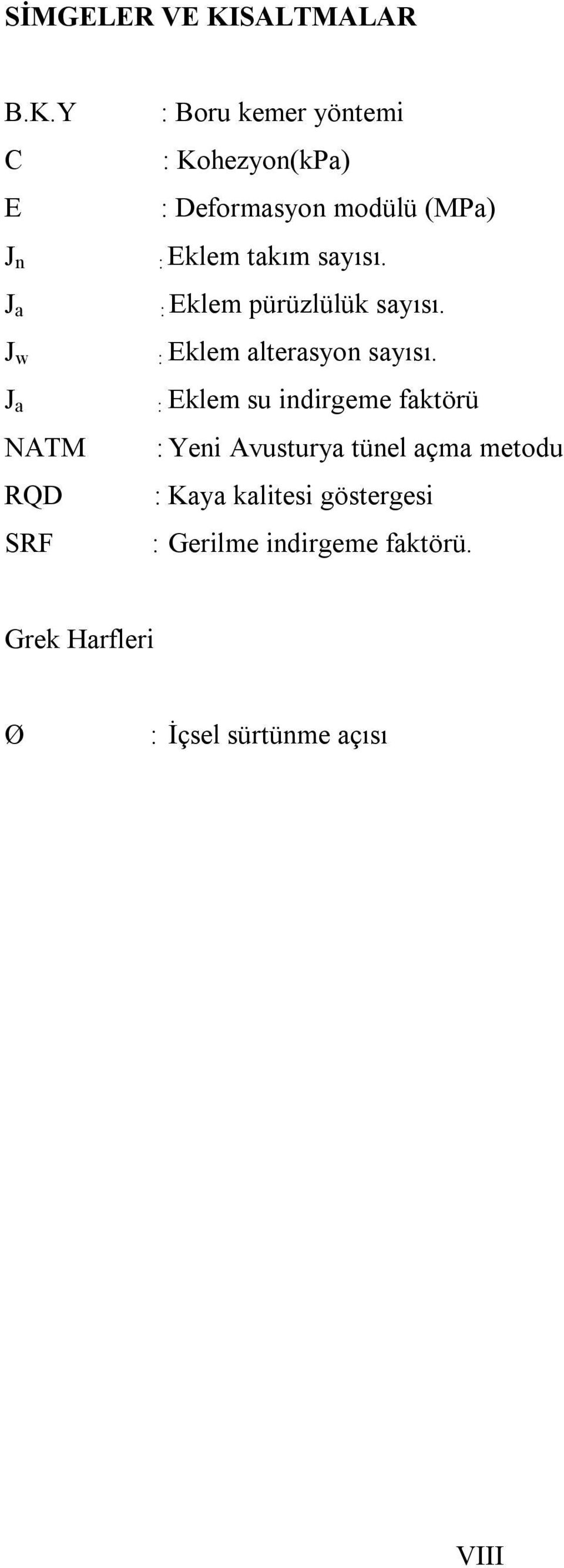 SİMGELER VE KISALTMALAR

B.K.Y : Boru kemer yöntemi

C : Kohezyon(kPa)

E : Deformasyon modülü (MPa)

$J_n$ : Eklem takım sayısı.

$J_a$ : Eklem pürüzlülük sayısı.

$J_w$ : Eklem alterasyon sayısı.

$J_a$ : Eklem su indirgeme faktörü

NATM : Yeni Avusturya tünel açma metodu

RQD : Kaya kalitesi göstergesi

SRF : Gerilme indirgeme faktörü.

Grek Harfleri

Ø : İçsel sürtünme açısı

VIII